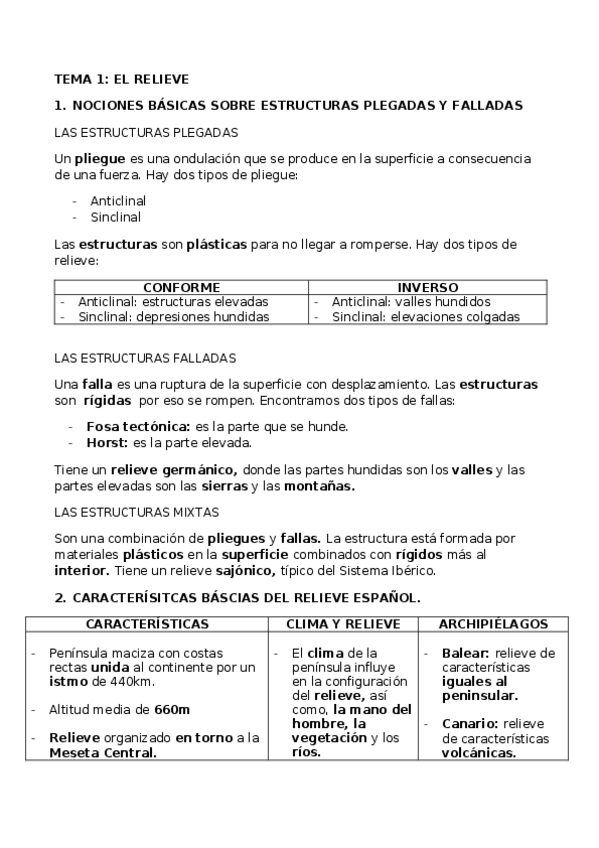 TEMA 1: EL RELIEVE

1. NOCIONES BÁSICAS SOBRE ESTRUCTURAS PLEGADAS Y FALLADAS

LAS ESTRUCTURAS PLEGADAS

Un pliegue es una ondulación que se produce en la superficie a consecuencia de una fuerza. Hay dos tipos de pliegue:

- Anticlinal
- Sinclinal

Las estructuras son plásticas para no llegar a romperse. Hay dos tipos de relieve:

| CONFORME | INVERSO |
|---|---|
| - Anticlinal: estructuras elevadas<br>- Sinclinal: depresiones hundidas | - Anticlinal: valles hundidos<br>- Sinclinal: elevaciones colgadas |

LAS ESTRUCTURAS FALLADAS

Una falla es una ruptura de la superficie con desplazamiento. Las estructuras son rígidas por eso se rompen. Encontramos dos tipos de fallas:

- Fosa tectónica: es la parte que se hunde.
- Horst: es la parte elevada.

Tiene un relieve germánico, donde las partes hundidas son los valles y las partes elevadas son las sierras y las montañas.

LAS ESTRUCTURAS MIXTAS

Son una combinación de pliegues y fallas. La estructura está formada por materiales plásticos en la superficie combinados con rígidos más al interior. Tiene un relieve sajónico, típico del Sistema Ibérico.

2. CARACTERÍSITCAS BÁSCIAS DEL RELIEVE ESPAÑOL.

| CARACTERÍSTICAS | CLIMA Y RELIEVE | ARCHIPIÉLAGOS |
|---|---|---|
| - Península maciza con costas rectas unida al continente por un istmo de 440km.<br>- Altitud media de 660m<br>- Relieve organizado en torno a la Meseta Central. | - El clima de la península influye en la configuración del relieve, así como, la mano del hombre, la vegetación y los ríos. | - Balear: relieve de características iguales al peninsular.<br>- Canario: relieve de características volcánicas. |